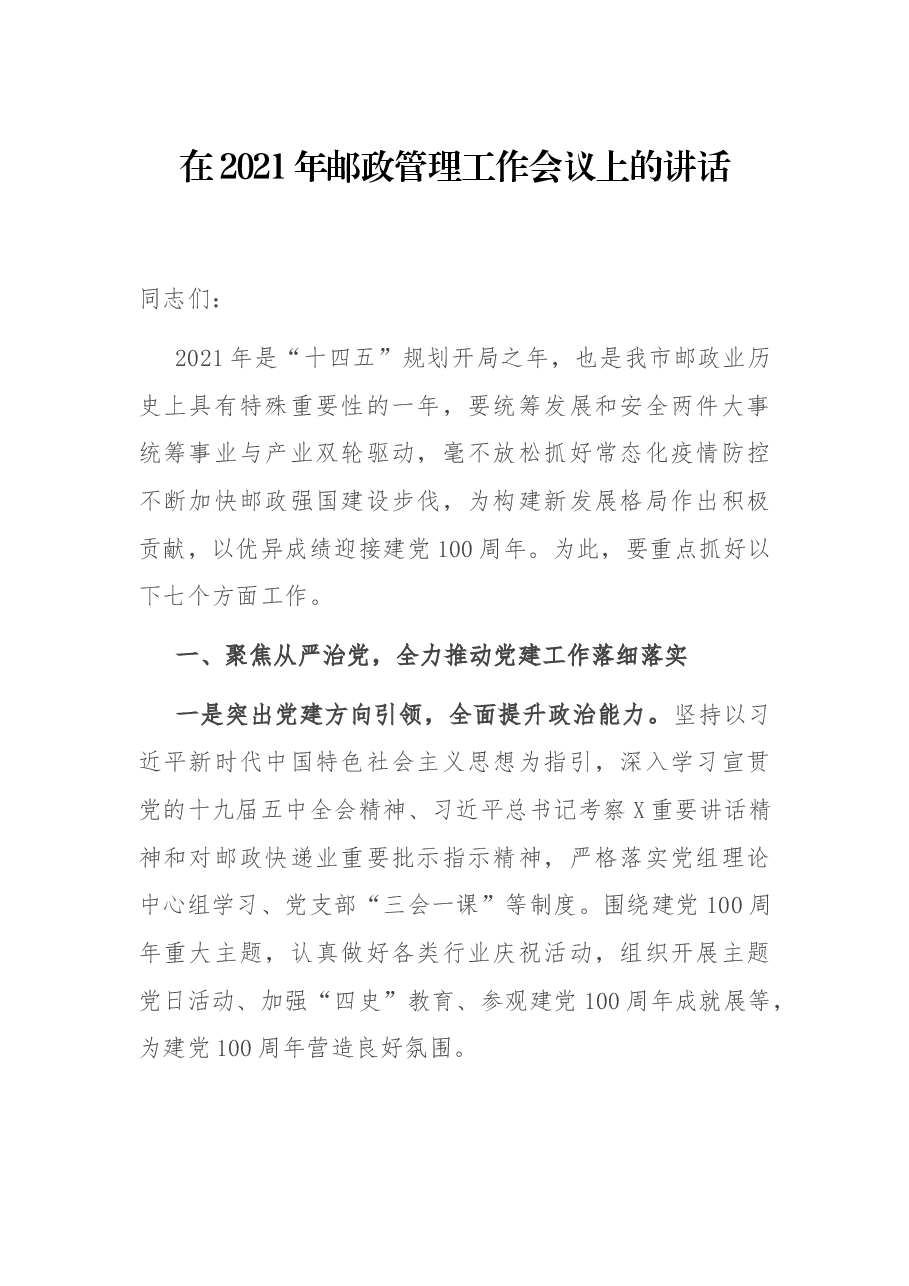 在2021年邮政管理工作会议上的讲话

同志们：

2021年是“十四五”规划开局之年，也是我市邮政业历史上具有特殊重要性的一年，要统筹发展和安全两件大事统筹事业与产业双轮驱动，毫不放松抓好常态化疫情防控不断加快邮政强国建设步伐，为构建新发展格局作出积极贡献，以优异成绩迎接建党100周年。为此，要重点抓好以下七个方面工作。

一、聚焦从严治党，全力推动党建工作落细落实

一是突出党建方向引领，全面提升政治能力。坚持以习近平新时代中国特色社会主义思想为指引，深入学习宣贯党的十九届五中全会精神、习近平总书记考察X重要讲话精神和对邮政快递业重要批示指示精神，严格落实党组理论中心组学习、党支部“三会一课”等制度。围绕建党100周年重大主题，认真做好各类行业庆祝活动，组织开展主题党日活动、加强“四史”教育、参观建党100周年成就展等，为建党100周年营造良好氛围。